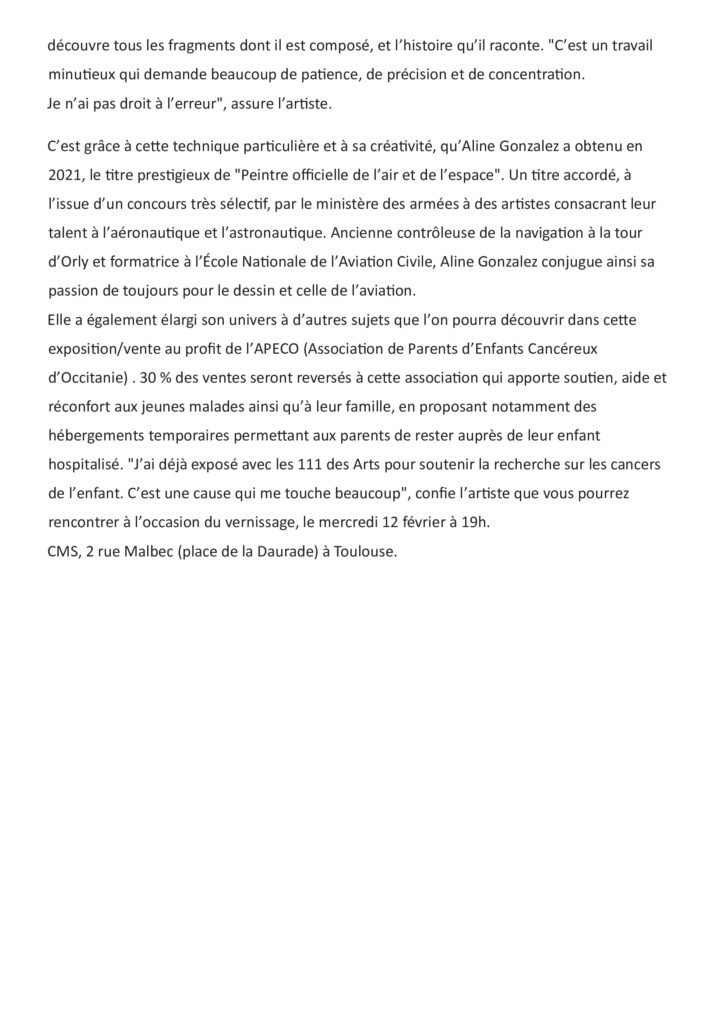 découvre tous les fragments dont il est composé, et l'histoire qu'il raconte. "C'est un travail minutieux qui demande beaucoup de patience, de précision et de concentration.
Je n'ai pas droit à l'erreur", assure l'artiste.

C'est grâce à cette technique particulière et à sa créativité, qu'Aline Gonzalez a obtenu en 2021, le titre prestigieux de "Peintre officielle de l'air et de l'espace". Un titre accordé, à l'issue d'un concours très sélectif, par le ministère des armées à des artistes consacrant leur talent à l'aéronautique et l'astronautique. Ancienne contrôleuse de la navigation à la tour d'Orly et formatrice à l'École Nationale de l'Aviation Civile, Aline Gonzalez conjugue ainsi sa passion de toujours pour le dessin et celle de l'aviation.
Elle a également élargi son univers à d'autres sujets que l'on pourra découvrir dans cette exposition/vente au profit de l'APECO (Association de Parents d'Enfants Cancéreux d'Occitanie) . 30 % des ventes seront reversés à cette association qui apporte soutien, aide et réconfort aux jeunes malades ainsi qu'à leur famille, en proposant notamment des hébergements temporaires permettant aux parents de rester auprès de leur enfant hospitalisé. "J'ai déjà exposé avec les 111 des Arts pour soutenir la recherche sur les cancers de l'enfant. C'est une cause qui me touche beaucoup", confie l'artiste que vous pourrez rencontrer à l'occasion du vernissage, le mercredi 12 février à 19h.
CMS, 2 rue Malbec (place de la Daurade) à Toulouse.